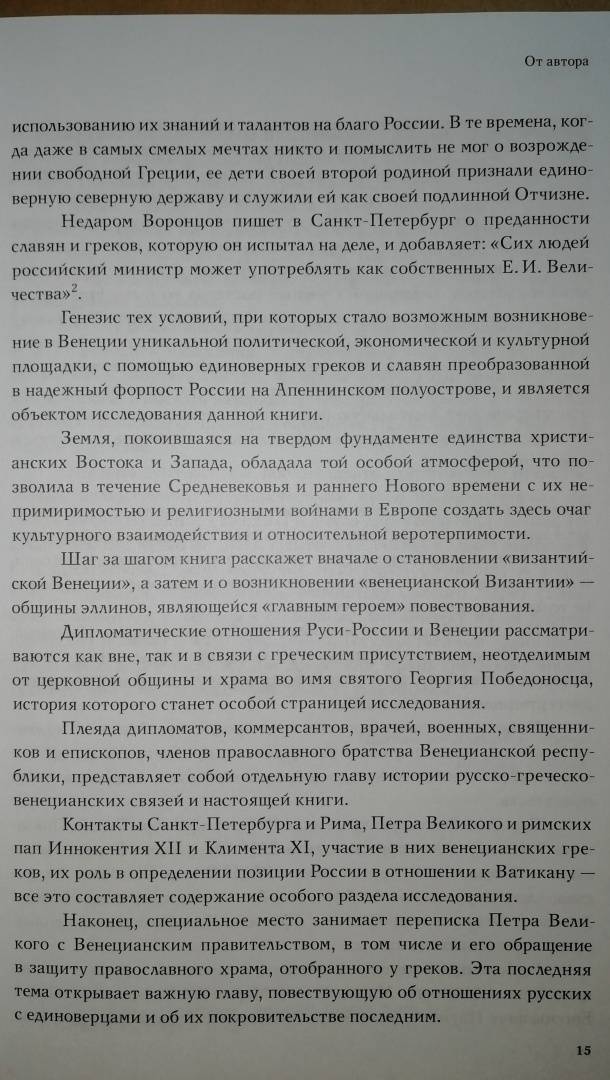 От автора

использованию их знаний и талантов на благо России. В те времена, когда даже в самых смелых мечтах никто и помыслить не мог о возрождении свободной Греции, ее дети своей второй родиной признали единоверную северную державу и служили ей как своей подлинной Отчизне.

Недаром Воронцов пишет в Санкт-Петербург о преданности славян и греков, которую он испытал на деле, и добавляет: «Сих людей российский министр может употреблять как собственных Е. И. Величества»$^2$.

Генезис тех условий, при которых стало возможным возникновение в Венеции уникальной политической, экономической и культурной площадки, с помощью единоверных греков и славян преобразованной в надежный форпост России на Апеннинском полуострове, и является объектом исследования данной книги.

Земля, покоившаяся на твердом фундаменте единства христианских Востока и Запада, обладала той особой атмосферой, что позволила в течение Средневековья и раннего Нового времени с их непримиримостью и религиозными войнами в Европе создать здесь очаг культурного взаимодействия и относительной веротерпимости.

Шаг за шагом книга расскажет вначале о становлении «византийской Венеции», а затем и о возникновении «венецианской Византии» — общины эллинов, являющейся «главным героем» повествования.

Дипломатические отношения Руси-России и Венеции рассматриваются как вне, так и в связи с греческим присутствием, неотделимым от церковной общины и храма во имя святого Георгия Победоносца, история которого станет особой страницей исследования.

Плеяда дипломатов, коммерсантов, врачей, военных, священников и епископов, членов православного братства Венецианской республики, представляет собой отдельную главу истории русско-греческо-венецианских связей и настоящей книги.

Контакты Санкт-Петербурга и Рима, Петра Великого и римских пап Иннокентия XII и Климента XI, участие в них венецианских греков, их роль в определении позиции России в отношении к Ватикану — все это составляет содержание особого раздела исследования.

Наконец, специальное место занимает переписка Петра Великого с Венецианским правительством, в том числе и его обращение в защиту православного храма, отобранного у греков. Эта последняя тема открывает важную главу, повествующую об отношениях русских с единоверцами и об их покровительстве последним.

15